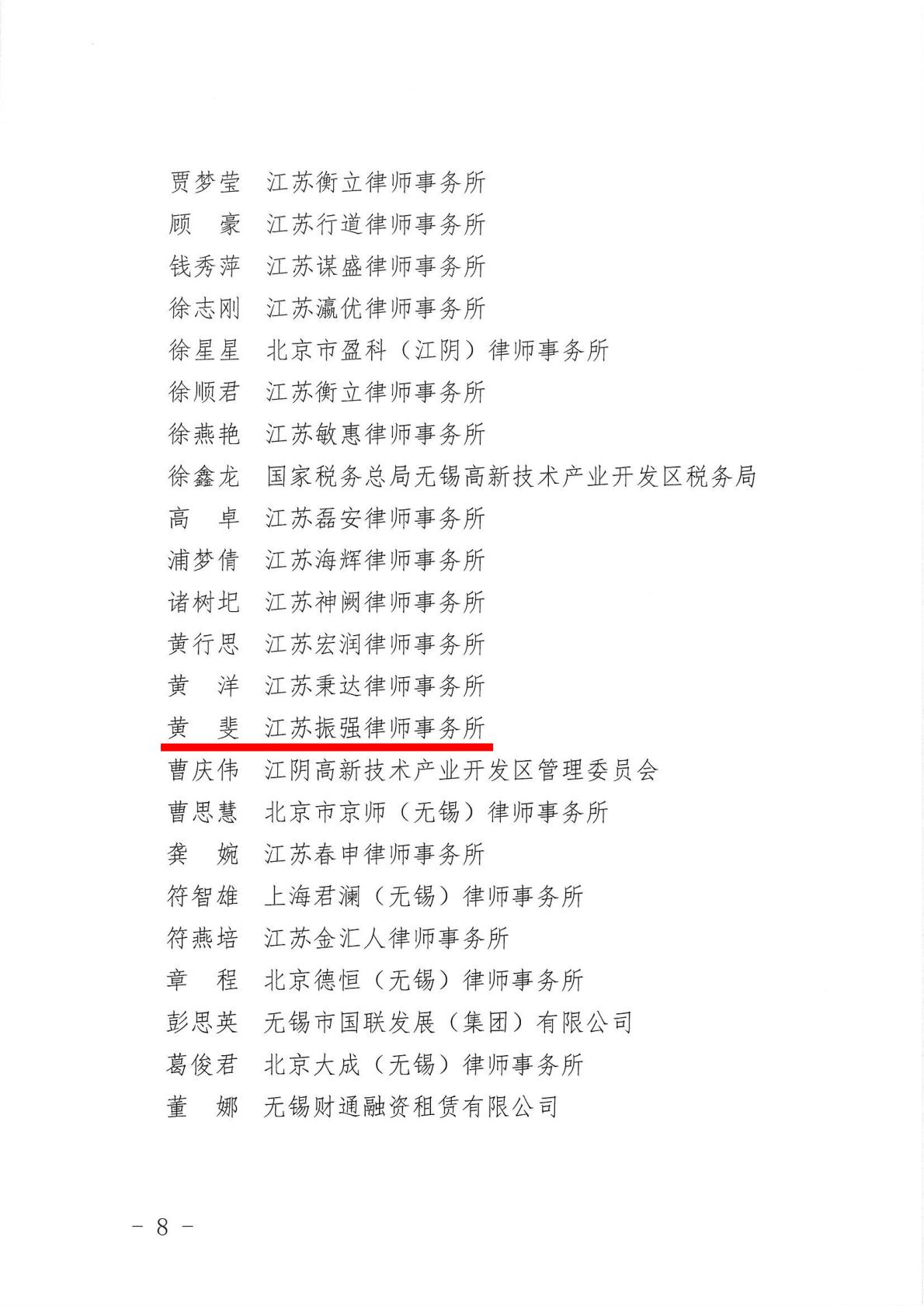 贾梦莹　江苏衡立律师事务所

顾　豪　江苏行道律师事务所

钱秀萍　江苏谋盛律师事务所

徐志刚　江苏瀛优律师事务所

徐星星　北京市盈科（江阴）律师事务所

徐顺君　江苏衡立律师事务所

徐燕艳　江苏敏惠律师事务所

徐鑫龙　国家税务总局无锡高新技术产业开发区税务局

高　卓　江苏磊安律师事务所

浦梦倩　江苏海辉律师事务所

诸树圯　江苏神阙律师事务所

黄行思　江苏宏润律师事务所

黄　洋　江苏秉达律师事务所

黄　斐　江苏振强律师事务所

曹庆伟　江阴高新技术产业开发区管理委员会

曹思慧　北京市京师（无锡）律师事务所

龚　婉　江苏春申律师事务所

符智雄　上海君澜（无锡）律师事务所

符燕培　江苏金汇人律师事务所

章　程　北京德恒（无锡）律师事务所

彭思英　无锡市国联发展（集团）有限公司

葛俊君　北京大成（无锡）律师事务所

董　娜　无锡财通融资租赁有限公司

－ 8 －